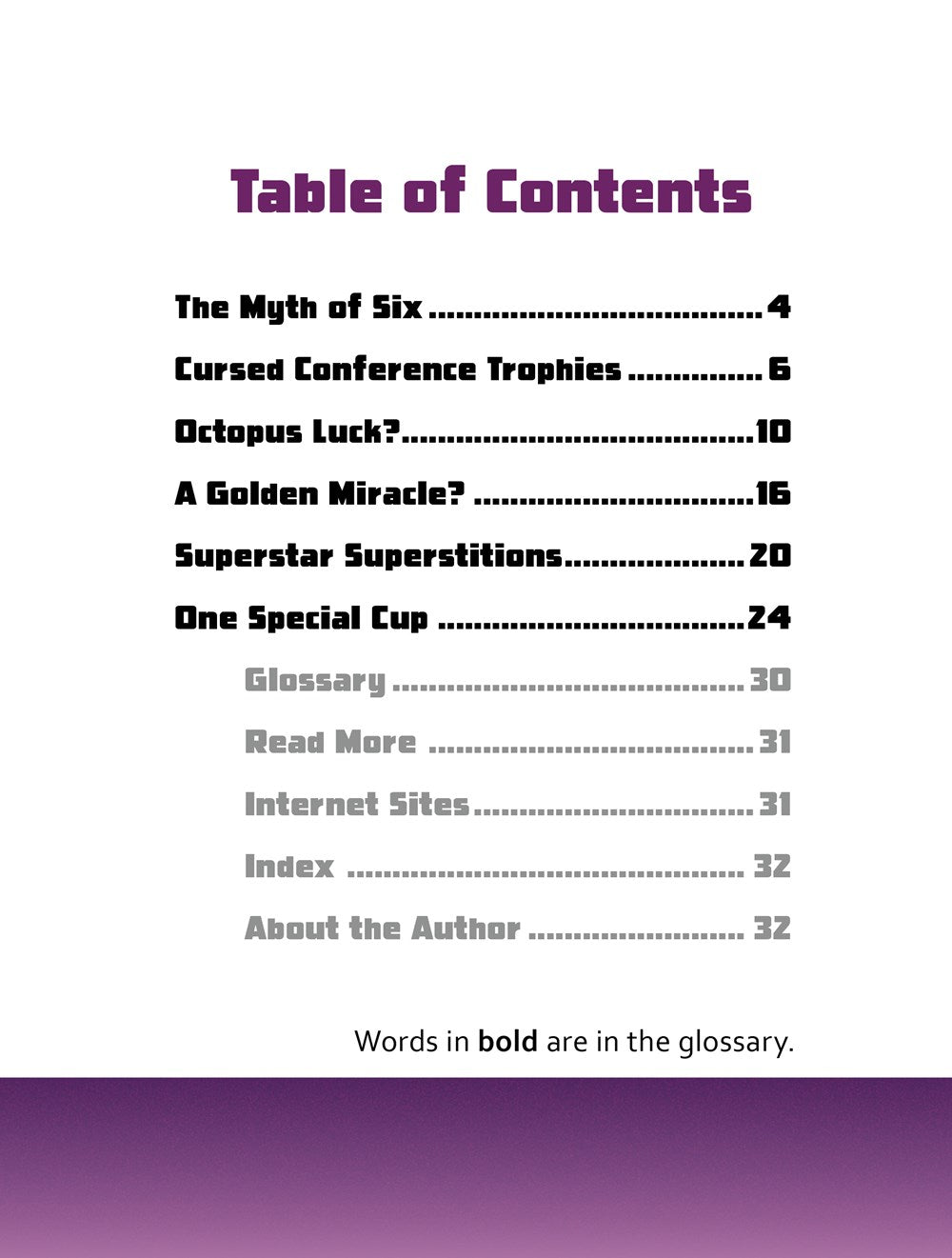 Table of Contents

The Myth of Six 4

Cursed Conference Trophies 6

Octopus Luck? 10

A Golden Miracle? 16

Superstar Superstitions 20

One Special Cup 24

Glossary 30

Read More 31

Internet Sites 31

Index 32

About the Author 32

Words in bold are in the glossary.